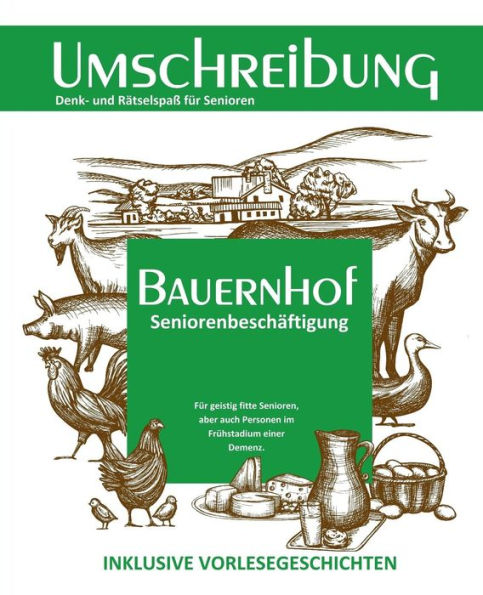 UMSCHREIBUNG
Denk- und Rätselspaß für Senioren

BAUERNHOF
Seniorenbeschäftigung

Für geistig fitte Senioren, aber auch Personen im Frühstadium einer Demenz.

INKLUSIVE VORLESEGESCHICHTEN